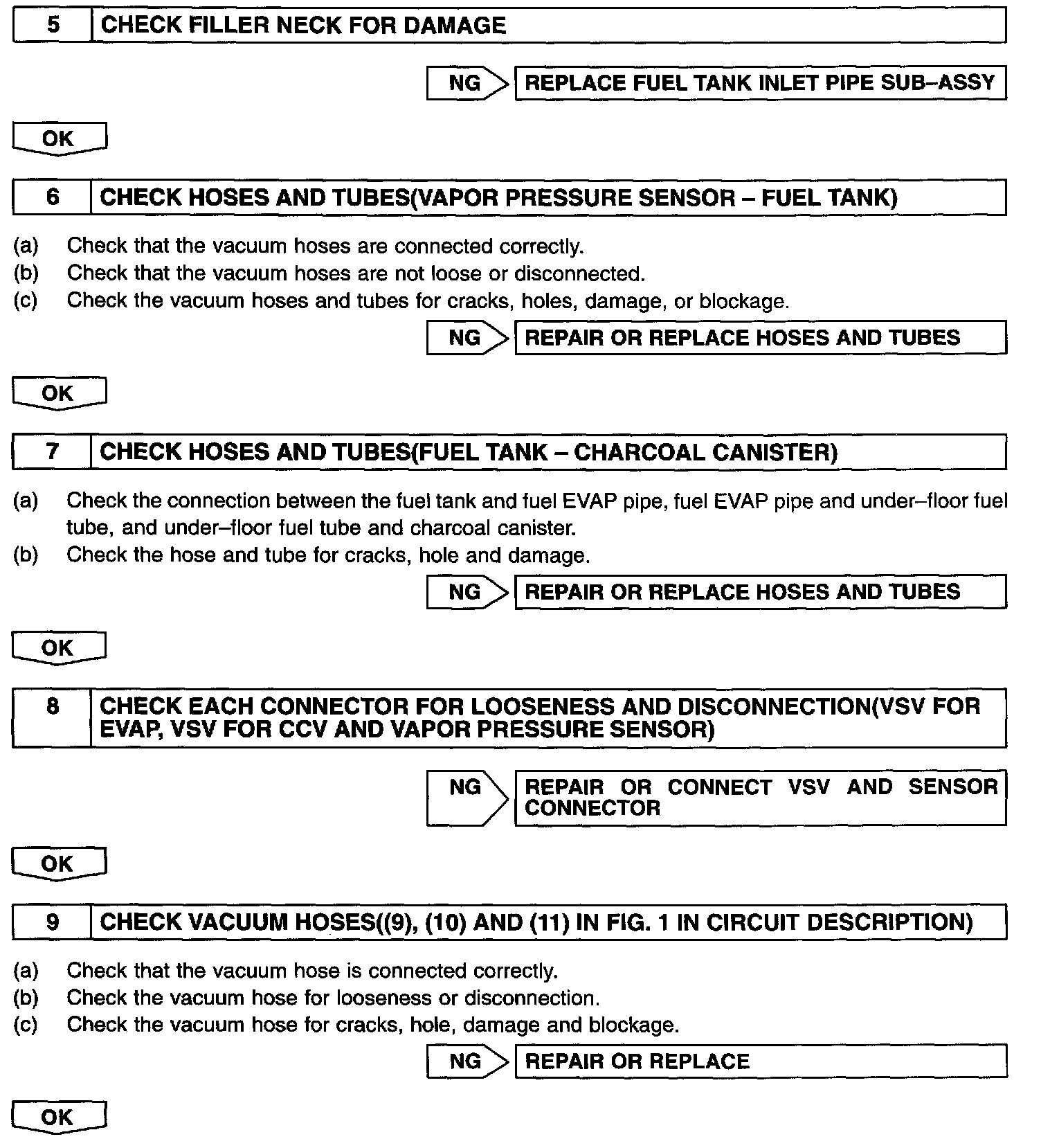 5 CHECK FILLER NECK FOR DAMAGE

NG REPLACE FUEL TANK INLET PIPE SUB–ASSY

OK

6 CHECK HOSES AND TUBES(VAPOR PRESSURE SENSOR – FUEL TANK)

(a) Check that the vacuum hoses are connected correctly.
(b) Check that the vacuum hoses are not loose or disconnected.
(c) Check the vacuum hoses and tubes for cracks, holes, damage, or blockage.

NG REPAIR OR REPLACE HOSES AND TUBES

OK

7 CHECK HOSES AND TUBES(FUEL TANK – CHARCOAL CANISTER)

(a) Check the connection between the fuel tank and fuel EVAP pipe, fuel EVAP pipe and under–floor fuel tube, and under–floor fuel tube and charcoal canister.
(b) Check the hose and tube for cracks, hole and damage.

NG REPAIR OR REPLACE HOSES AND TUBES

OK

8 CHECK EACH CONNECTOR FOR LOOSENESS AND DISCONNECTION(VSV FOR EVAP, VSV FOR CCV AND VAPOR PRESSURE SENSOR)

NG REPAIR OR CONNECT VSV AND SENSOR CONNECTOR

OK

9 CHECK VACUUM HOSES((9), (10) AND (11) IN FIG. 1 IN CIRCUIT DESCRIPTION)

(a) Check that the vacuum hose is connected correctly.
(b) Check the vacuum hose for looseness or disconnection.
(c) Check the vacuum hose for cracks, hole, damage and blockage.

NG REPAIR OR REPLACE

OK